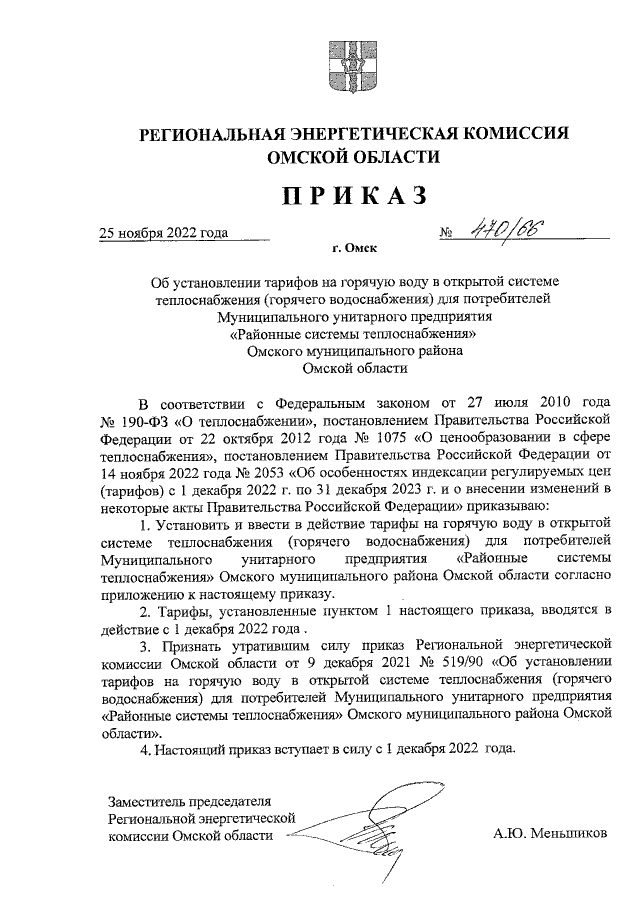 РЕГИОНАЛЬНАЯ ЭНЕРГЕТИЧЕСКАЯ КОМИССИЯ ОМСКОЙ ОБЛАСТИ

ПРИКАЗ

25 ноября 2022 года № 470/66

г. Омск

Об установлении тарифов на горячую воду в открытой системе теплоснабжения (горячего водоснабжения) для потребителей Муниципального унитарного предприятия «Районные системы теплоснабжения» Омского муниципального района Омской области

В соответствии с Федеральным законом от 27 июля 2010 года № 190-ФЗ «О теплоснабжении», постановлением Правительства Российской Федерации от 22 октября 2012 года № 1075 «О ценообразовании в сфере теплоснабжения», постановлением Правительства Российской Федерации от 14 ноября 2022 года № 2053 «Об особенностях индексации регулируемых цен (тарифов) с 1 декабря 2022 г. по 31 декабря 2023 г. и о внесении изменений в некоторые акты Правительства Российской Федерации» приказываю:

1. Установить и ввести в действие тарифы на горячую воду в открытой системе теплоснабжения (горячего водоснабжения) для потребителей Муниципального унитарного предприятия «Районные системы теплоснабжения» Омского муниципального района Омской области согласно приложению к настоящему приказу.

2. Тарифы, установленные пунктом 1 настоящего приказа, вводятся в действие с 1 декабря 2022 года .

3. Признать утратившим силу приказ Региональной энергетической комиссии Омской области от 9 декабря 2021 № 519/90 «Об установлении тарифов на горячую воду в открытой системе теплоснабжения (горячего водоснабжения) для потребителей Муниципального унитарного предприятия «Районные системы теплоснабжения» Омского муниципального района Омской области».

4. Настоящий приказ вступает в силу с 1 декабря 2022 года.

Заместитель председателя Региональной энергетической комиссии Омской области

А.Ю. Меньшиков